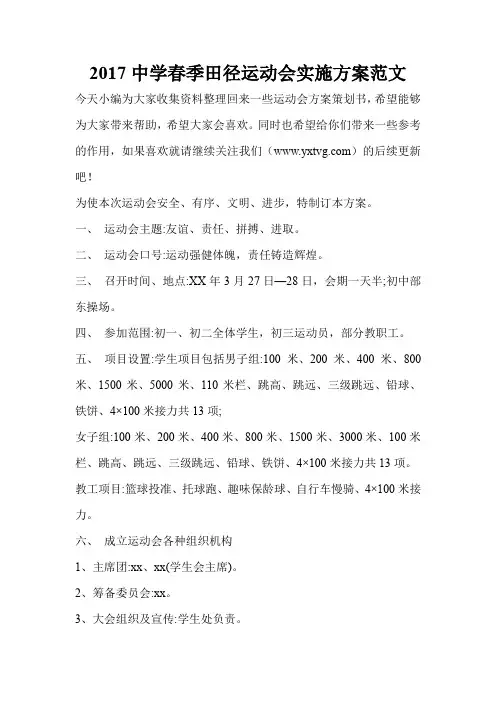 2017 中学春季田径运动会实施方案范文

今天小编为大家收集资料整理回来一些运动会方案策划书，希望能够为大家带来帮助，希望大家会喜欢。同时也希望给你们带来一些参考的作用，如果喜欢就请继续关注我们（www.yxtvg.com）的后续更新吧！

为使本次运动会安全、有序、文明、进步，特制订本方案。

一、 运动会主题:友谊、责任、拼搏、进取。

二、 运动会口号:运动强健体魄，责任铸造辉煌。

三、 召开时间、地点:XX 年 3 月 27 日—28 日，会期一天半;初中部东操场。

四、 参加范围:初一、初二全体学生，初三运动员，部分教职工。

五、 项目设置:学生项目包括男子组:100 米、200 米、400 米、800 米、1500 米、5000 米、110 米栏、跳高、跳远、三级跳远、铅球、铁饼、4×100 米接力共 13 项;

女子组:100 米、200 米、400 米、800 米、1500 米、3000 米、100 米栏、跳高、跳远、三级跳远、铅球、铁饼、4×100 米接力共 13 项。

教工项目:篮球投准、托球跑、趣味保龄球、自行车慢骑、4×100 米接力。

六、 成立运动会各种组织机构

1、主席团:xx、xx(学生会主席)。

2、筹备委员会:xx。

3、大会组织及宣传:学生处负责。